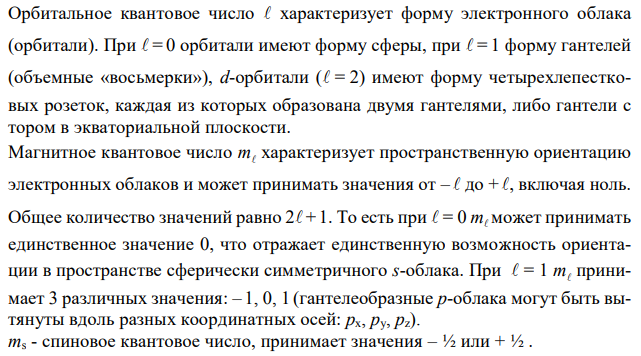 Орбитальное квантовое число $\ell$ характеризует форму электронного облака (орбитали). При $\ell = 0$ орбитали имеют форму сферы, при $\ell = 1$ форму гантелей (объемные «восьмерки»), $d$-орбитали ($\ell = 2$) имеют форму четырехлепестковых розеток, каждая из которых образована двумя гантелями, либо гантели с тором в экваториальной плоскости.
Магнитное квантовое число $m_\ell$ характеризует пространственную ориентацию электронных облаков и может принимать значения от $-\ell$ до $+\ell$, включая ноль.
Общее количество значений равно $2\ell + 1$. То есть при $\ell = 0$ $m_\ell$ может принимать единственное значение 0, что отражает единственную возможность ориентации в пространстве сферически симметричного $s$-облака. При $\ell = 1$ $m_\ell$ принимает 3 различных значения: – 1, 0, 1 (гантелеобразные $p$-облака могут быть вытянуты вдоль разных координатных осей: $p_x$, $p_y$, $p_z$).
$m_s$ - спиновое квантовое число, принимает значения – ½ или + ½ .